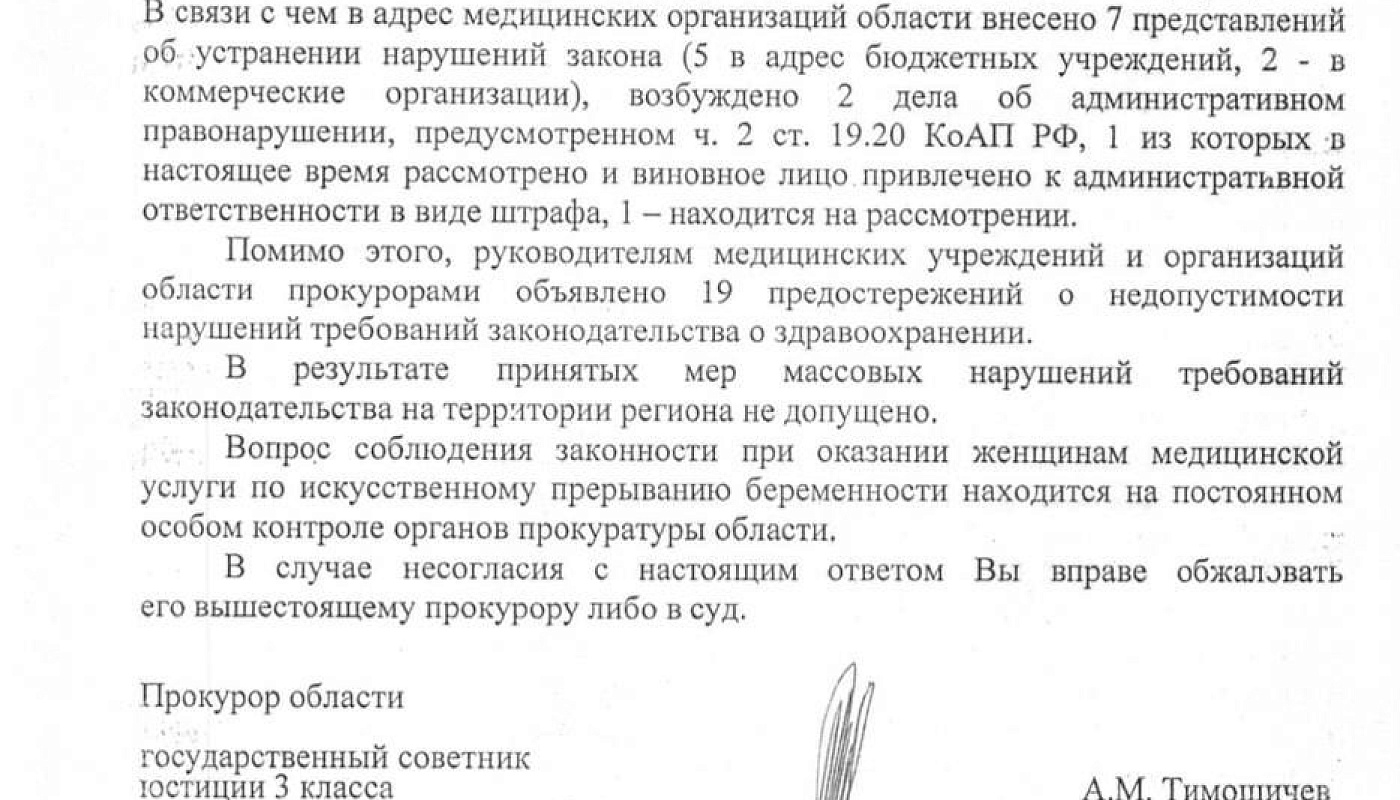 В связи с чем в адрес медицинских организаций области внесено 7 представлений об устранении нарушений закона (5 в адрес бюджетных учреждений, 2 - в коммерческие организации), возбуждено 2 дела об административном правонарушении, предусмотренном ч. 2 ст. 19.20 КоАП РФ, 1 из которых в настоящее время рассмотрено и виновное лицо привлечено к административной ответственности в виде штрафа, 1 – находится на рассмотрении.

Помимо этого, руководителям медицинских учреждений и организаций области прокурорами объявлено 19 предостережений о недопустимости нарушений требований законодательства о здравоохранении.

В результате принятых мер массовых нарушений требований законодательства на территории региона не допущено.

Вопрос соблюдения законности при оказании женщинам медицинской услуги по искусственному прерыванию беременности находится на постоянном особом контроле органов прокуратуры области.

В случае несогласия с настоящим ответом Вы вправе обжаловать его вышестоящему прокурору либо в суд.

Прокурор области

государственный советник юстиции 3 класса

А.М. Тимошичев